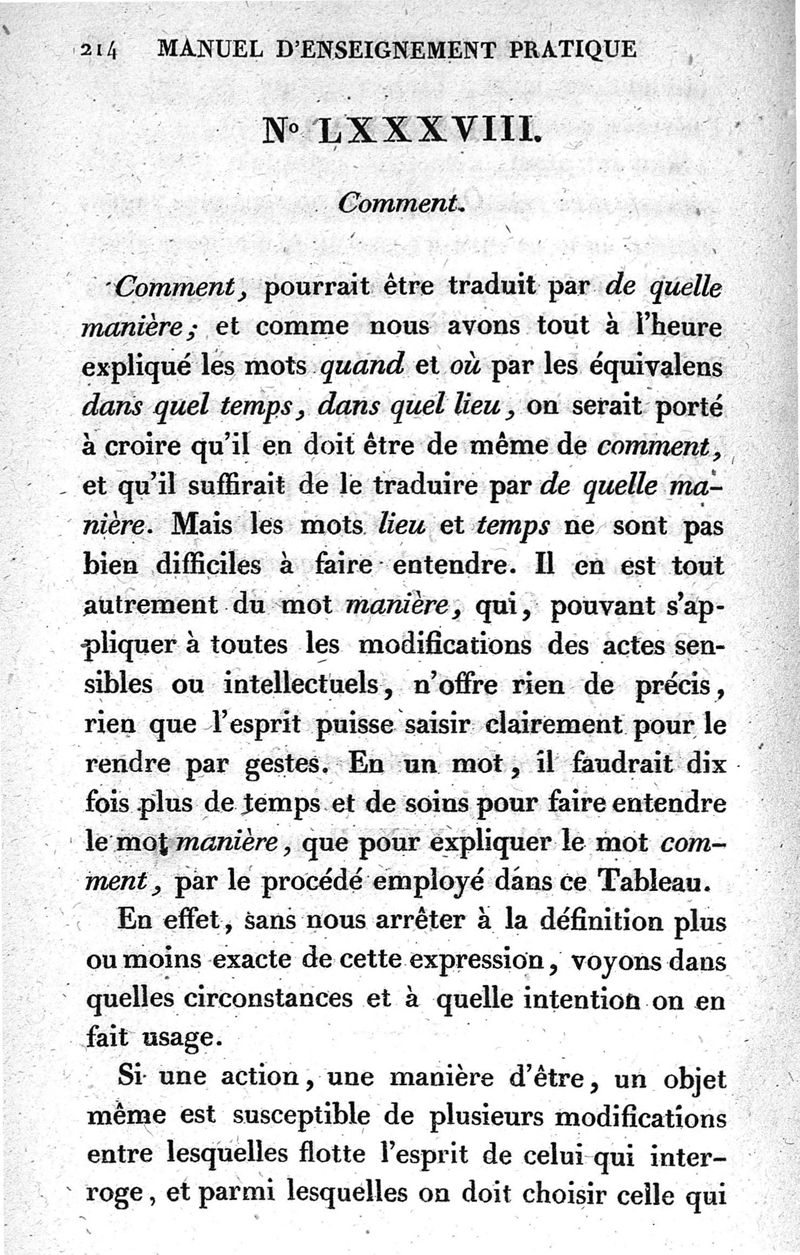 214 MANUEL D'ENSEIGNEMENT PRATIQUE

N° LXXXVIII.

Comment.

Comment, pourrait être traduit par de quelle manière; et comme nous avons tout à l'heure expliqué les mots quand et où par les équivalens dans quel temps, dans quel lieu, on serait porté à croire qu'il en doit être de même de comment, et qu'il suffirait de le traduire par de quelle manière. Mais les mots lieu et temps ne sont pas bien difficiles à faire entendre. Il en est tout autrement du mot manière, qui, pouvant s'appliquer à toutes les modifications des actes sensibles ou intellectuels, n'offre rien de précis, rien que l'esprit puisse saisir clairement pour le rendre par gestes. En un mot, il faudrait dix fois plus de temps et de soins pour faire entendre le mot manière, que pour expliquer le mot comment, par le procédé employé dans ce Tableau.

En effet, sans nous arrêter à la définition plus ou moins exacte de cette expression, voyons dans quelles circonstances et à quelle intention on en fait usage.

Si une action, une manière d'être, un objet même est susceptible de plusieurs modifications entre lesquelles flotte l'esprit de celui qui interroge, et parmi lesquelles on doit choisir celle qui